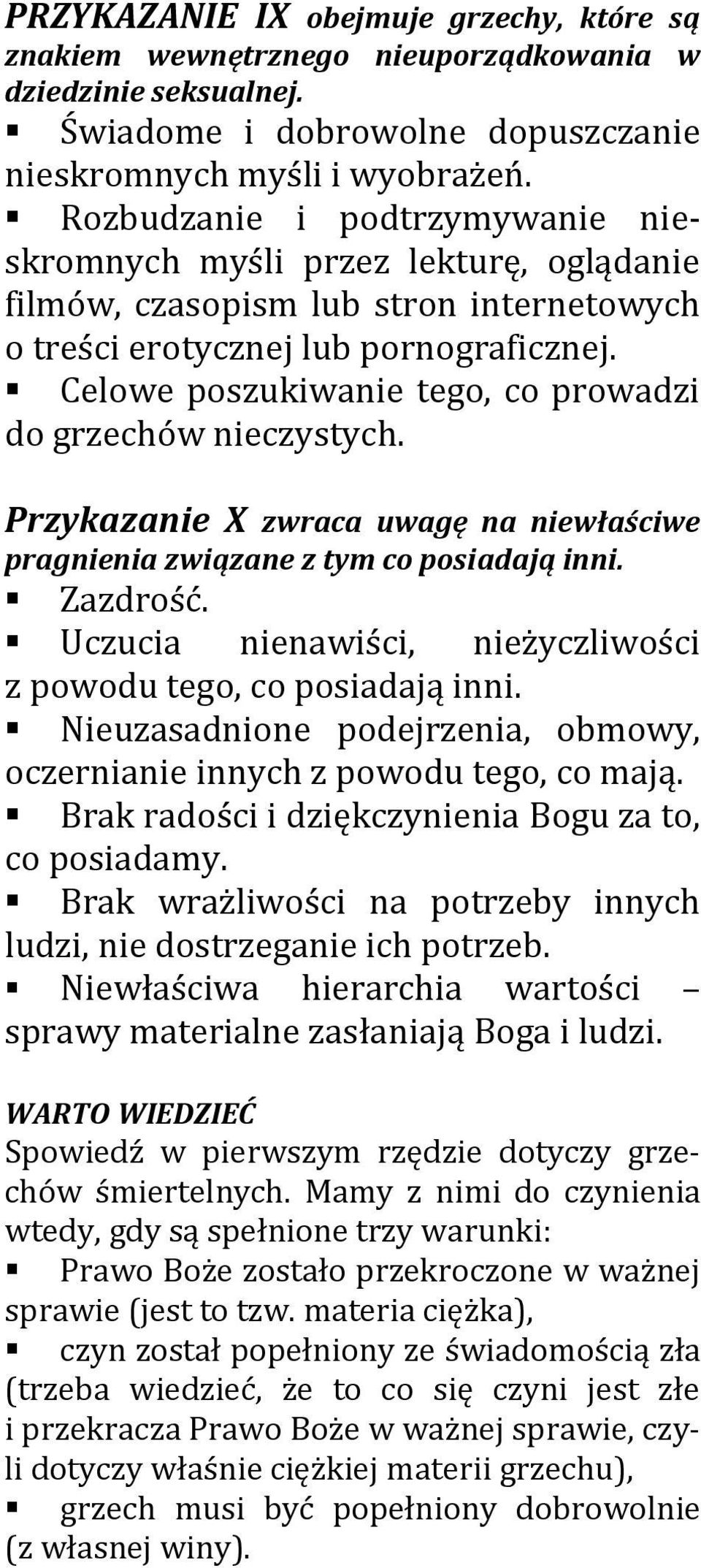 PRZYKAZANIE IX obejmuje grzechy, które są znakiem wewnętrznego nieuporządkowania w dziedzinie seksualnej.

▪ Świadome i dobrowolne dopuszczanie nieskromnych myśli i wyobrażeń.

▪ Rozbudzanie i podtrzymywanie nieskromnych myśli przez lekturę, oglądanie filmów, czasopism lub stron internetowych o treści erotycznej lub pornograficznej.

▪ Celowe poszukiwanie tego, co prowadzi do grzechów nieczystych.

Przykazanie X zwraca uwagę na niewłaściwe pragnienia związane z tym co posiadają inni.

▪ Zazdrość.

▪ Uczucia nienawiści, nieżyczliwości z powodu tego, co posiadają inni.

▪ Nieuzasadnione podejrzenia, obmowy, oczernianie innych z powodu tego, co mają.

▪ Brak radości i dziękczynienia Bogu za to, co posiadamy.

▪ Brak wrażliwości na potrzeby innych ludzi, nie dostrzeganie ich potrzeb.

▪ Niewłaściwa hierarchia wartości – sprawy materialne zasłaniają Boga i ludzi.

WARTO WIEDZIEĆ

Spowiedź w pierwszym rzędzie dotyczy grzechów śmiertelnych. Mamy z nimi do czynienia wtedy, gdy są spełnione trzy warunki:

▪ Prawo Boże zostało przekroczone w ważnej sprawie (jest to tzw. materia ciężka),

▪ czyn został popełniony ze świadomością zła (trzeba wiedzieć, że to co się czyni jest złe i przekracza Prawo Boże w ważnej sprawie, czyli dotyczy właśnie ciężkiej materii grzechu),

▪ grzech musi być popełniony dobrowolnie (z własnej winy).